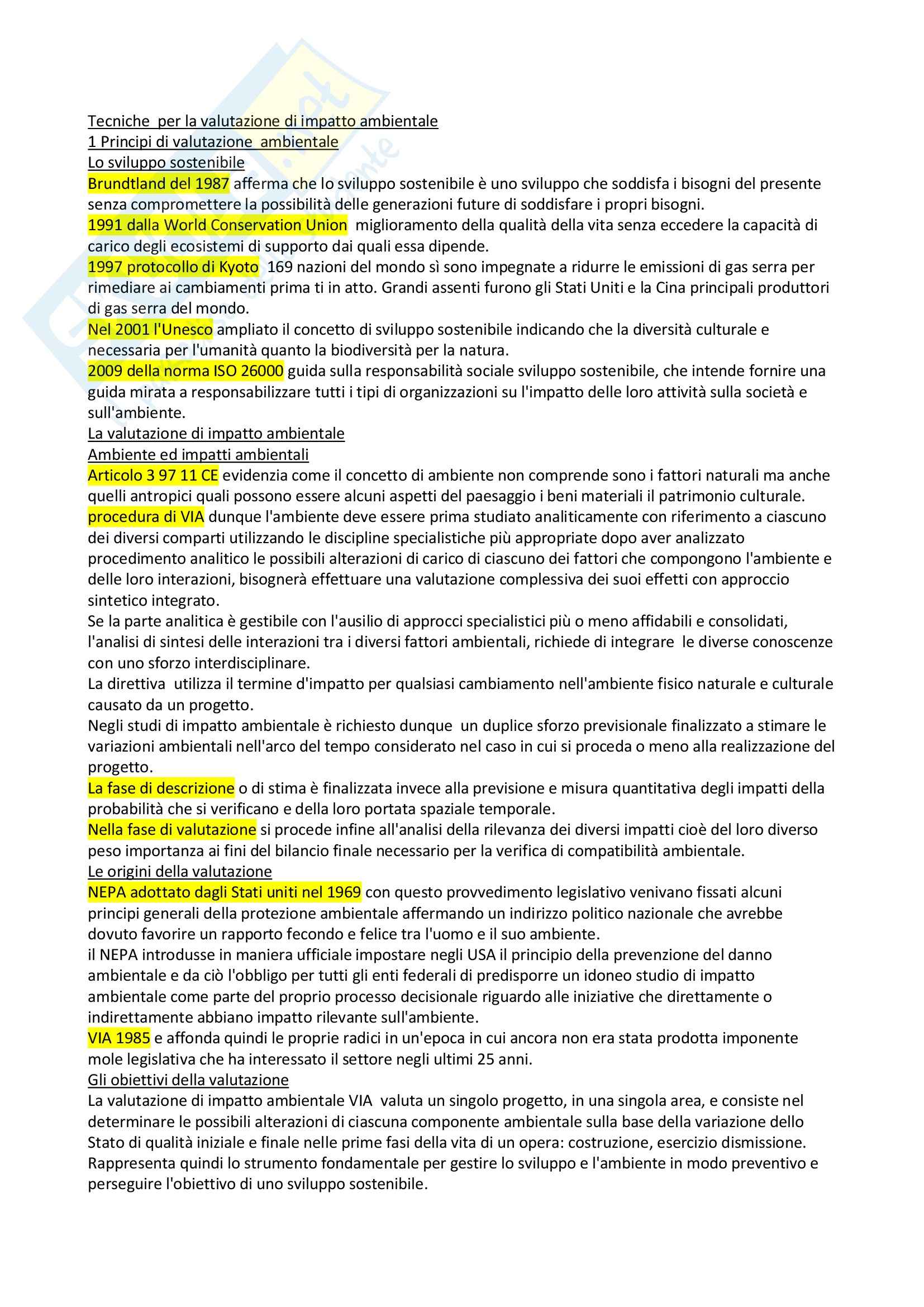 Tecniche per la valutazione di impatto ambientale
1 Principi di valutazione ambientale
Lo sviluppo sostenibile
Brundtland del 1987 afferma che lo sviluppo sostenibile è uno sviluppo che soddisfa i bisogni del presente senza compromettere la possibilità delle generazioni future di soddisfare i propri bisogni.
1991 dalla World Conservation Union miglioramento della qualità della vita senza eccedere la capacità di carico degli ecosistemi di supporto dai quali essa dipende.
1997 protocollo di Kyoto 169 nazioni del mondo sì sono impegnate a ridurre le emissioni di gas serra per rimediare ai cambiamenti prima ti in atto. Grandi assenti furono gli Stati Uniti e la Cina principali produttori di gas serra del mondo.
Nel 2001 l'Unesco ampliato il concetto di sviluppo sostenibile indicando che la diversità culturale e necessaria per l'umanità quanto la biodiversità per la natura.
2009 della norma ISO 26000 guida sulla responsabilità sociale sviluppo sostenibile, che intende fornire una guida mirata a responsabilizzare tutti i tipi di organizzazioni su l'impatto delle loro attività sulla società e sull'ambiente.
La valutazione di impatto ambientale
Ambiente ed impatti ambientali
Articolo 3 97 11 CE evidenzia come il concetto di ambiente non comprende sono i fattori naturali ma anche quelli antropici quali possono essere alcuni aspetti del paesaggio i beni materiali il patrimonio culturale.
procedura di VIA dunque l'ambiente deve essere prima studiato analiticamente con riferimento a ciascuno dei diversi comparti utilizzando le discipline specialistiche più appropriate dopo aver analizzato procedimento analitico le possibili alterazioni di carico di ciascuno dei fattori che compongono l'ambiente e delle loro interazioni, bisognerà effettuare una valutazione complessiva dei suoi effetti con approccio sintetico integrato.
Se la parte analitica è gestibile con l'ausilio di approcci specialistici più o meno affidabili e consolidati, l'analisi di sintesi delle interazioni tra i diversi fattori ambientali, richiede di integrare le diverse conoscenze con uno sforzo interdisciplinare.
La direttiva utilizza il termine d'impatto per qualsiasi cambiamento nell'ambiente fisico naturale e culturale causato da un progetto.
Negli studi di impatto ambientale è richiesto dunque un duplice sforzo previsionale finalizzato a stimare le variazioni ambientali nell'arco del tempo considerato nel caso in cui si proceda o meno alla realizzazione del progetto.
La fase di descrizione o di stima è finalizzata invece alla previsione e misura quantitativa degli impatti della probabilità che si verificano e della loro portata spaziale temporale.
Nella fase di valutazione si procede infine all'analisi della rilevanza dei diversi impatti cioè del loro diverso peso importanza ai fini del bilancio finale necessario per la verifica di compatibilità ambientale.
Le origini della valutazione
NEPA adottato dagli Stati uniti nel 1969 con questo provvedimento legislativo venivano fissati alcuni principi generali della protezione ambientale affermando un indirizzo politico nazionale che avrebbe dovuto favorire un rapporto fecondo e felice tra l'uomo e il suo ambiente.
il NEPA introdusse in maniera ufficiale impostare negli USA il principio della prevenzione del danno ambientale e da ciò l'obbligo per tutti gli enti federali di predisporre un idoneo studio di impatto ambientale come parte del proprio processo decisionale riguardo alle iniziative che direttamente o indirettamente abbiano impatto rilevante sull'ambiente.
VIA 1985 e affonda quindi le proprie radici in un'epoca in cui ancora non era stata prodotta imponente mole legislativa che ha interessato il settore negli ultimi 25 anni.
Gli obiettivi della valutazione
La valutazione di impatto ambientale VIA valuta un singolo progetto, in una singola area, e consiste nel determinare le possibili alterazioni di ciascuna componente ambientale sulla base della variazione dello Stato di qualità iniziale e finale nelle prime fasi della vita di un opera: costruzione, esercizio dismissione.
Rappresenta quindi lo strumento fondamentale per gestire lo sviluppo e l'ambiente in modo preventivo e perseguire l'obiettivo di uno sviluppo sostenibile.